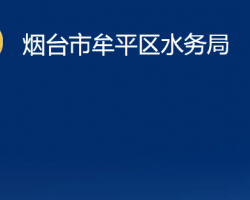 烟台市牟平区水务局